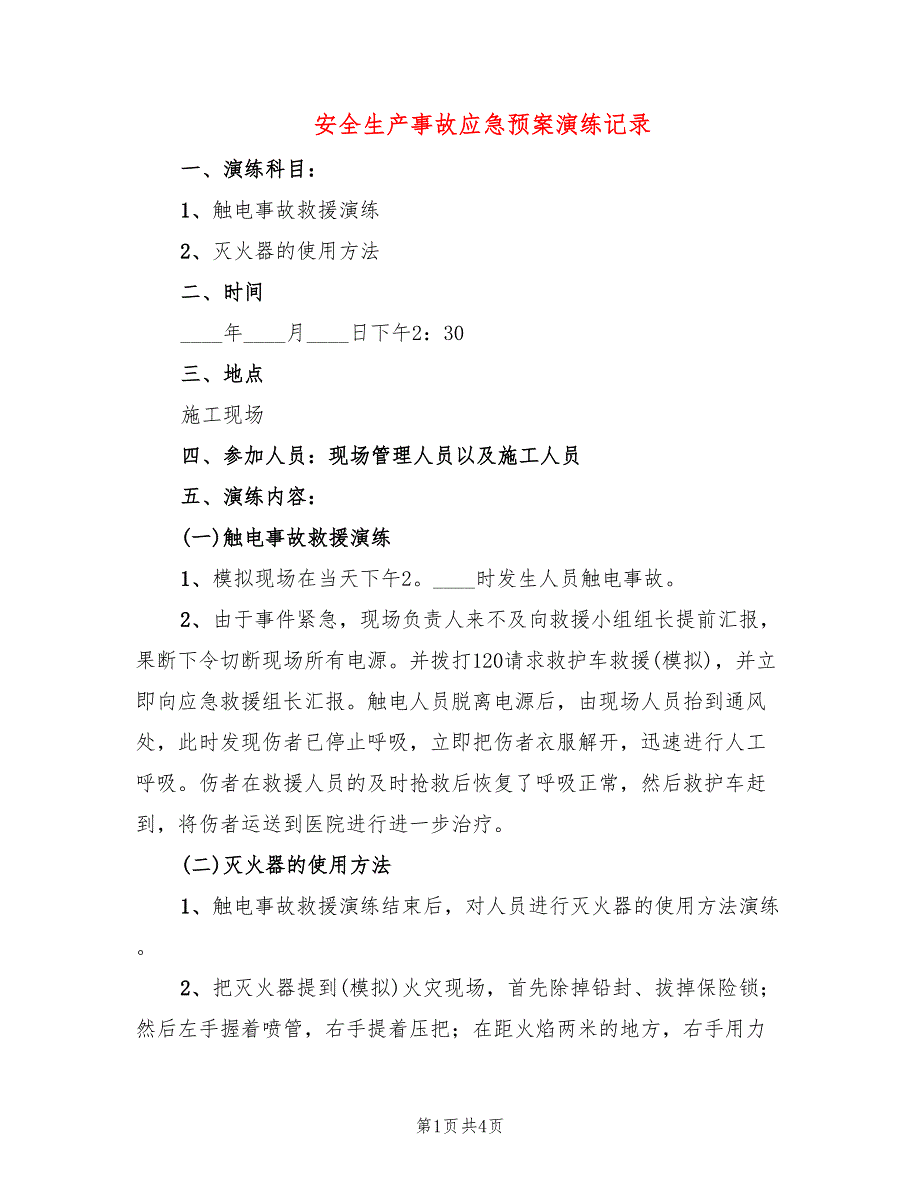 安全生产事故应急预案演练记录

一、演练科目：

1、触电事故救援演练

2、灭火器的使用方法

二、时间

____年____月____日下午2：30

三、地点

施工现场

四、参加人员：现场管理人员以及施工人员

五、演练内容：

(一)触电事故救援演练

1、模拟现场在当天下午2。____时发生人员触电事故。

2、由于事件紧急，现场负责人来不及向救援小组组长提前汇报，果断下令切断现场所有电源。并拨打120请求救护车救援(模拟)，并立即向应急救援组长汇报。触电人员脱离电源后，由现场人员抬到通风处，此时发现伤者已停止呼吸，立即把伤者衣服解开，迅速进行人工呼吸。伤者在救援人员的及时抢救后恢复了呼吸正常，然后救护车赶到，将伤者运送到医院进行进一步治疗。

(二)灭火器的使用方法

1、触电事故救援演练结束后，对人员进行灭火器的使用方法演练。

2、把灭火器提到(模拟)火灾现场，首先除掉铅封、拔掉保险锁；然后左手握着喷管，右手提着压把；在距火焰两米的地方，右手用力

第1页 共4页